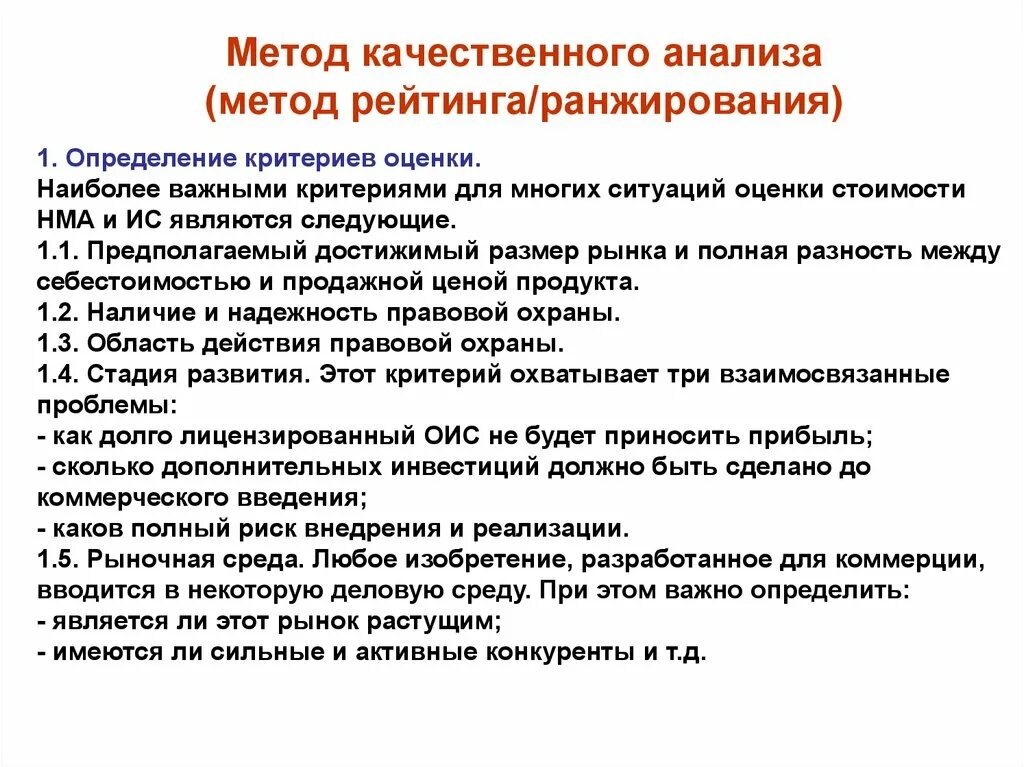 Метод качественного анализа
(метод рейтинга/ранжирования)

1. Определение критериев оценки.
Наиболее важными критериями для многих ситуаций оценки стоимости НМА и ИС являются следующие.
1.1. Предполагаемый достижимый размер рынка и полная разность между себестоимостью и продажной ценой продукта.
1.2. Наличие и надежность правовой охраны.
1.3. Область действия правовой охраны.
1.4. Стадия развития. Этот критерий охватывает три взаимосвязанные проблемы:
- как долго лицензированный ОИС не будет приносить прибыль;
- сколько дополнительных инвестиций должно быть сделано до коммерческого введения;
- каков полный риск внедрения и реализации.
1.5. Рыночная среда. Любое изобретение, разработанное для коммерции, вводится в некоторую деловую среду. При этом важно определить:
- является ли этот рынок растущим;
- имеются ли сильные и активные конкуренты и т.д.